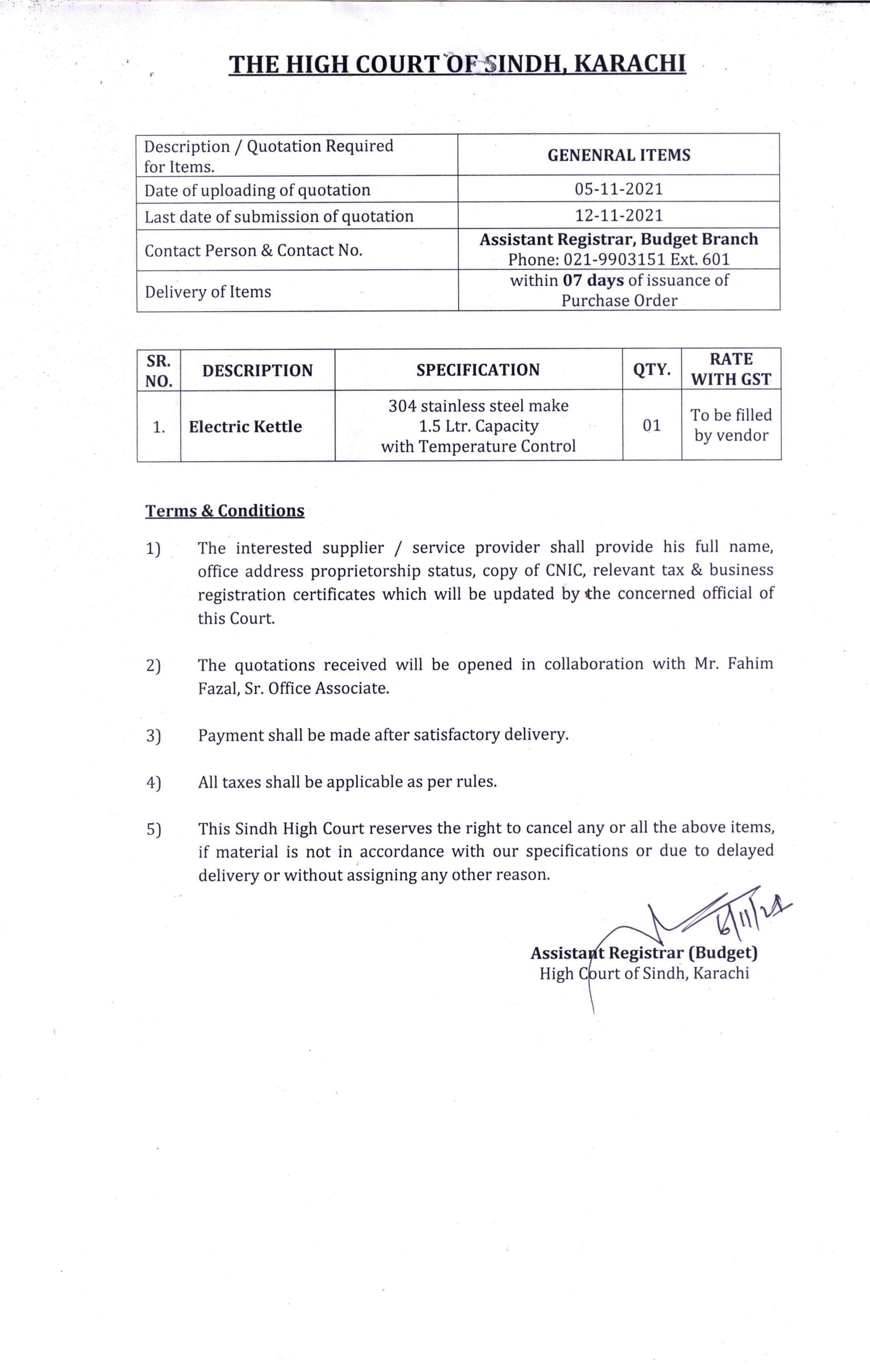 THE HIGH COURT OF SINDH, KARACHI

| Description / Quotation Required for Items. | GENENRAL ITEMS |
|---|---|
| Date of uploading of quotation | 05-11-2021 |
| Last date of submission of quotation | 12-11-2021 |
| Contact Person & Contact No. | Assistant Registrar, Budget Branch Phone: 021-9903151 Ext. 601 |
| Delivery of Items | within 07 days of issuance of Purchase Order |

| SR. NO. | DESCRIPTION | SPECIFICATION | QTY. | RATE WITH GST |
|---|---|---|---|---|
| 1. | Electric Kettle | 304 stainless steel make 1.5 Ltr. Capacity with Temperature Control | 01 | To be filled by vendor |

Terms & Conditions

1) The interested supplier / service provider shall provide his full name, office address proprietorship status, copy of CNIC, relevant tax & business registration certificates which will be updated by the concerned official of this Court.

2) The quotations received will be opened in collaboration with Mr. Fahim Fazal, Sr. Office Associate.

3) Payment shall be made after satisfactory delivery.

4) All taxes shall be applicable as per rules.

5) This Sindh High Court reserves the right to cancel any or all the above items, if material is not in accordance with our specifications or due to delayed delivery or without assigning any other reason.

6/11/21

Assistant Registrar (Budget)
High Court of Sindh, Karachi